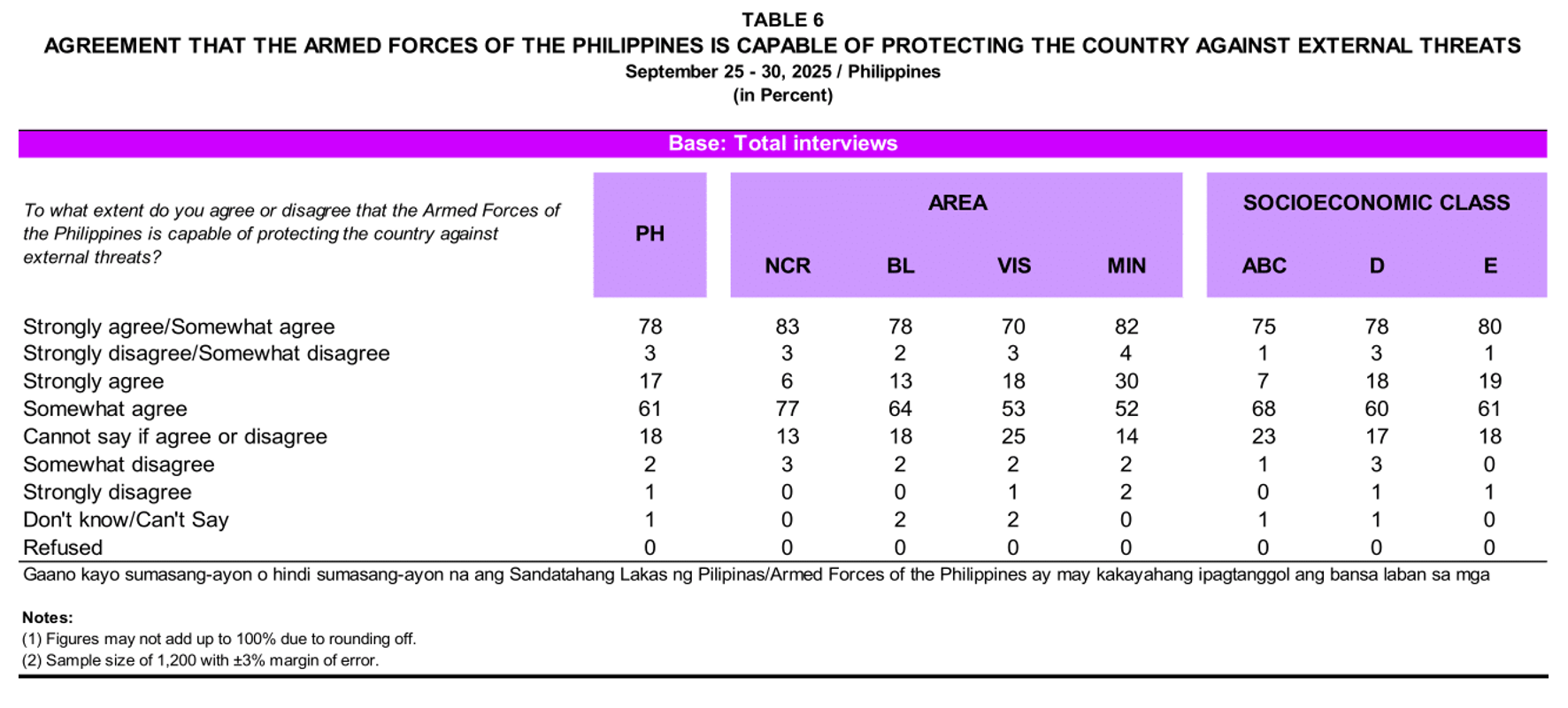 TABLE 6
AGREEMENT THAT THE ARMED FORCES OF THE PHILIPPINES IS CAPABLE OF PROTECTING THE COUNTRY AGAINST EXTERNAL THREATS
September 25 - 30, 2025 / Philippines
(in Percent)

Base: Total interviews

| To what extent do you agree or disagree that the Armed Forces of the Philippines is capable of protecting the country against external threats? | PH | AREA NCR | AREA BL | AREA VIS | AREA MIN | SOCIOECONOMIC CLASS ABC | SOCIOECONOMIC CLASS D | SOCIOECONOMIC CLASS E |
|---|---|---|---|---|---|---|---|---|
| Strongly agree/Somewhat agree | 78 | 83 | 78 | 70 | 82 | 75 | 78 | 80 |
| Strongly disagree/Somewhat disagree | 3 | 3 | 2 | 3 | 4 | 1 | 3 | 1 |
| Strongly agree | 17 | 6 | 13 | 18 | 30 | 7 | 18 | 19 |
| Somewhat agree | 61 | 77 | 64 | 53 | 52 | 68 | 60 | 61 |
| Cannot say if agree or disagree | 18 | 13 | 18 | 25 | 14 | 23 | 17 | 18 |
| Somewhat disagree | 2 | 3 | 2 | 2 | 2 | 1 | 3 | 0 |
| Strongly disagree | 1 | 0 | 0 | 1 | 2 | 0 | 1 | 1 |
| Don't know/Can't Say | 1 | 0 | 2 | 2 | 0 | 1 | 1 | 0 |
| Refused | 0 | 0 | 0 | 0 | 0 | 0 | 0 | 0 |

Gaano kayo sumasang-ayon o hindi sumasang-ayon na ang Sandatahang Lakas ng Pilipinas/Armed Forces of the Philippines ay may kakayahang ipagtanggol ang bansa laban sa mga

Notes:
(1) Figures may not add up to 100% due to rounding off.
(2) Sample size of 1,200 with ±3% margin of error.